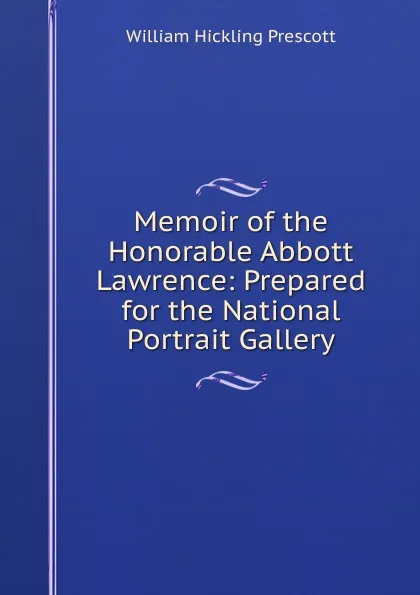 William Hickling Prescott

Memoir of the Honorable Abbott Lawrence: Prepared for the National Portrait Gallery